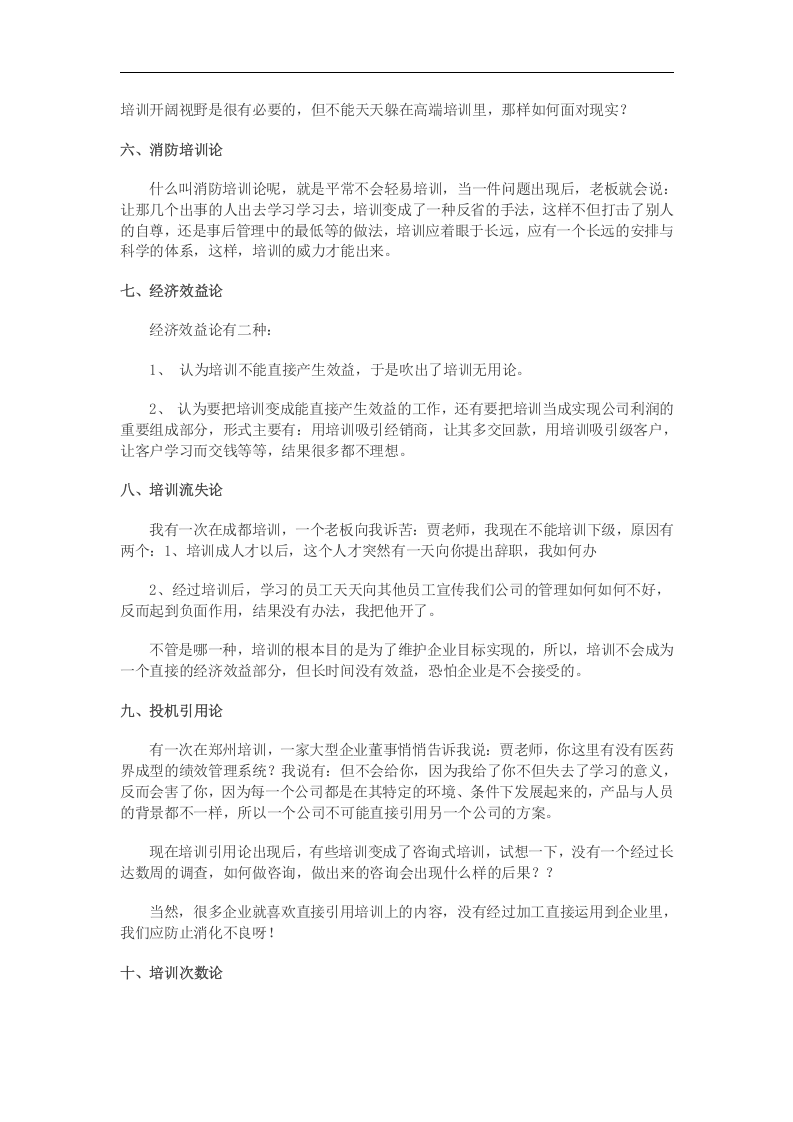 培训开阔视野是很有必要的，但不能天天躲在高端培训里，那样如何面对现实？

六、消防培训论

什么叫消防培训论呢，就是平常不会轻易培训，当一件问题出现后，老板就会说：让那几个出事的人出去学习学习去，培训变成了一种反省的手法，这样不但打击了别人的自尊，还是事后管理中的最低等的做法，培训应着眼于长远，应有一个长远的安排与科学的体系，这样，培训的威力才能出来。

七、经济效益论

经济效益论有二种：

1、 认为培训不能直接产生效益，于是吹出了培训无用论。

2、 认为要把培训变成能直接产生效益的工作，还有要把培训当成实现公司利润的重要组成部分，形式主要有：用培训吸引经销商，让其多交回款，用培训吸引级客户，让客户学习而交钱等等，结果很多都不理想。

八、培训流失论

我有一次在成都培训，一个老板向我诉苦：贾老师，我现在不能培训下级，原因有两个：1、培训成人才以后，这个人才突然有一天向你提出辞职，我如何办

2、经过培训后，学习的员工天天向其他员工宣传我们公司的管理如何如何不好，反而起到负面作用，结果没有办法，我把他开了。

不管是哪一种，培训的根本目的是为了维护企业目标实现的，所以，培训不会成为一个直接的经济效益部分，但长时间没有效益，恐怕企业是不会接受的。

九、投机引用论

有一次在郑州培训，一家大型企业董事悄悄告诉我说：贾老师，你这里有没有医药界成型的绩效管理系统？我说有：但不会给你，因为我给了你不但失去了学习的意义，反而会害了你，因为每一个公司都是在其特定的环境、条件下发展起来的，产品与人员的背景都不一样，所以一个公司不可能直接引用另一个公司的方案。

现在培训引用论出现后，有些培训变成了咨询式培训，试想一下，没有一个经过长达数周的调查，如何做咨询，做出来的咨询会出现什么样的后果？？

当然，很多企业就喜欢直接引用培训上的内容，没有经过加工直接运用到企业里，我们应防止消化不良呀！

十、培训次数论